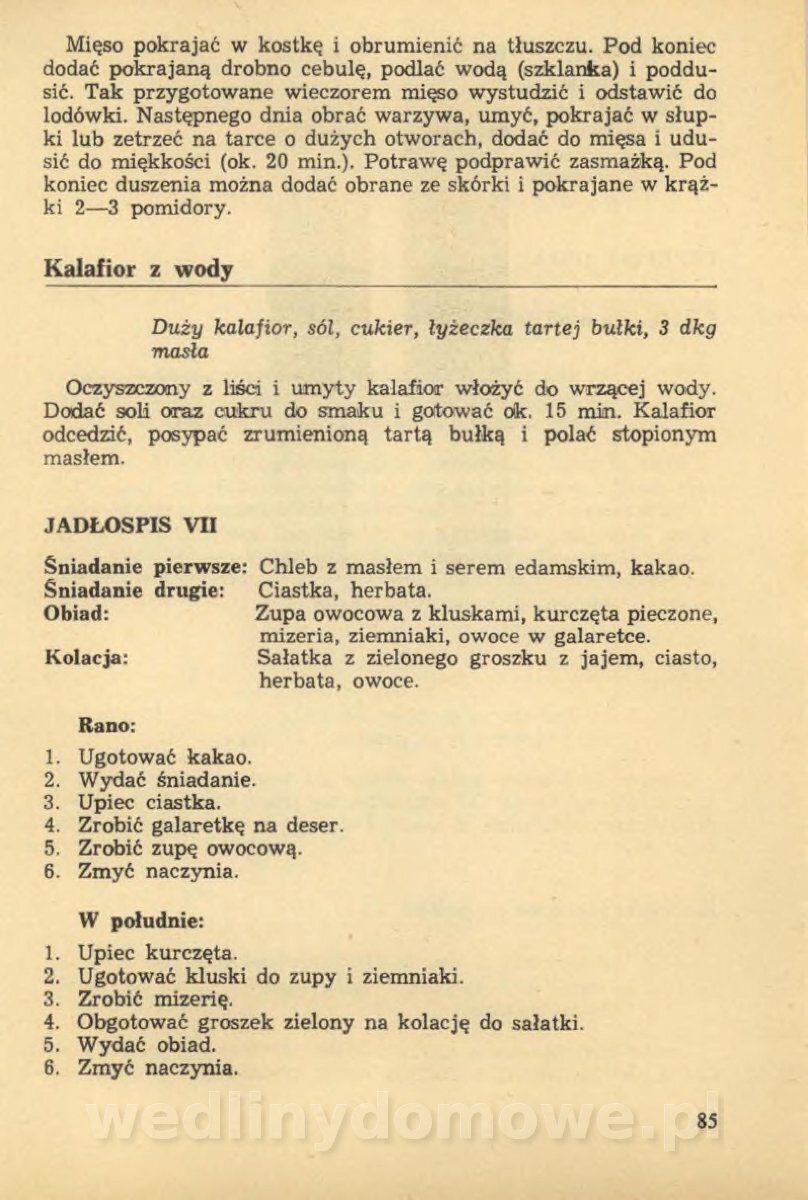 Mięso pokrajać w kostkę i obrumienić na tłuszczu. Pod koniec dodać pokrajaną drobno cebulę, podlać wodą (szklanka) i poddusić. Tak przygotowane wieczorem mięso wystudzić i odstawić do lodówki. Następnego dnia obrać warzywa, umyć, pokrajać w słupki lub zetrzeć na tarce o dużych otworach, dodać do mięsa i udusić do miękkości (ok. 20 min.). Potrawę podprawić zasmażką. Pod koniec duszenia można dodać obrane ze skórki i pokrajane w krążki 2—3 pomidory.

Kalafior z wody

Duży kalafior, sól, cukier, łyżeczka tartej bułki, 3 dkg masła

Oczyszczony z liści i umyty kalafior włożyć do wrzącej wody. Dodać soli oraz cukru do smaku i gotować ok. 15 min. Kalafior odcedzić, posypać zrumienioną tartą bułką i polać stopionym masłem.

JADŁOSPIS VII

Śniadanie pierwsze: Chleb z masłem i serem edamskim, kakao.
Śniadanie drugie: Ciastka, herbata.
Obiad: Zupa owocowa z kluskami, kurczęta pieczone, mizeria, ziemniaki, owoce w galaretce.
Kolacja: Sałatka z zielonego groszku z jajem, ciasto, herbata, owoce.

Rano:

1. Ugotować kakao.
2. Wydać śniadanie.
3. Upiec ciastka.
4. Zrobić galaretkę na deser.
5. Zrobić zupę owocową.
6. Zmyć naczynia.

W południe:

1. Upiec kurczęta.
2. Ugotować kluski do zupy i ziemniaki.
3. Zrobić mizerię.
4. Obgotować groszek zielony na kolację do sałatki.
5. Wydać obiad.
6. Zmyć naczynia.

wedlinydomowe.pl

85